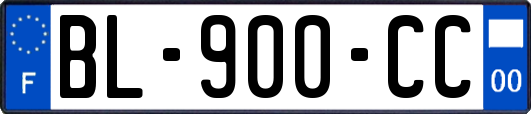 F

BL-900-CC

00